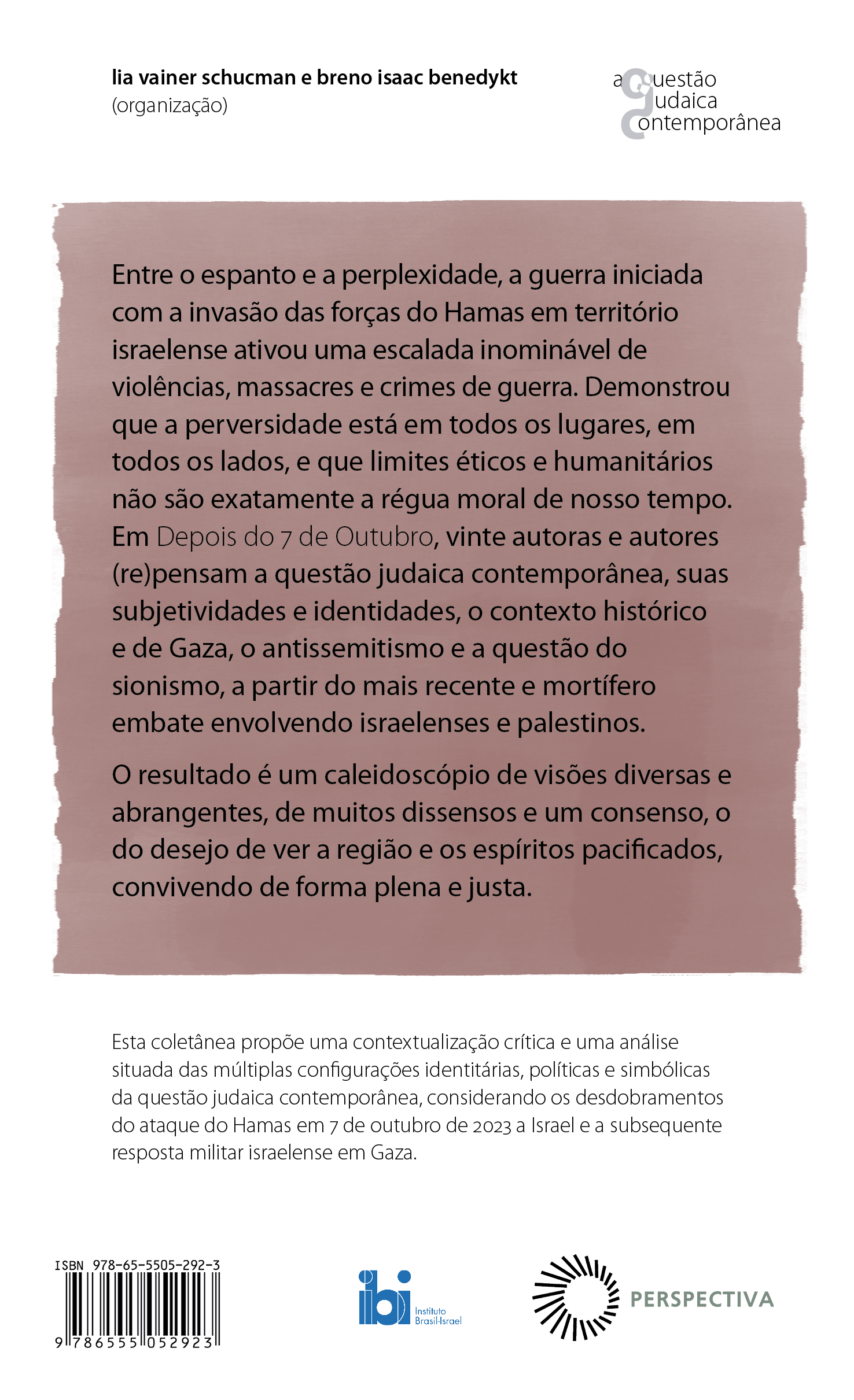 lia vainer schucman e breno isaac benedykt
(organização)

a questão judaica contemporânea

Entre o espanto e a perplexidade, a guerra iniciada com a invasão das forças do Hamas em território israelense ativou uma escalada inominável de violências, massacres e crimes de guerra. Demonstrou que a perversidade está em todos os lugares, em todos os lados, e que limites éticos e humanitários não são exatamente a régua moral de nosso tempo. Em Depois do 7 de Outubro, vinte autoras e autores (re)pensam a questão judaica contemporânea, suas subjetividades e identidades, o contexto histórico e de Gaza, o antissemitismo e a questão do sionismo, a partir do mais recente e mortífero embate envolvendo israelenses e palestinos.

O resultado é um caleidoscópio de visões diversas e abrangentes, de muitos dissensos e um consenso, o do desejo de ver a região e os espíritos pacificados, convivendo de forma plena e justa.

Esta coletânea propõe uma contextualização crítica e uma análise situada das múltiplas configurações identitárias, políticas e simbólicas da questão judaica contemporânea, considerando os desdobramentos do ataque do Hamas em 7 de outubro de 2023 a Israel e a subsequente resposta militar israelense em Gaza.

ISBN 978-65-5505-292-3
9 786555 052923

ibi Instituto Brasil-Israel

PERSPECTIVA